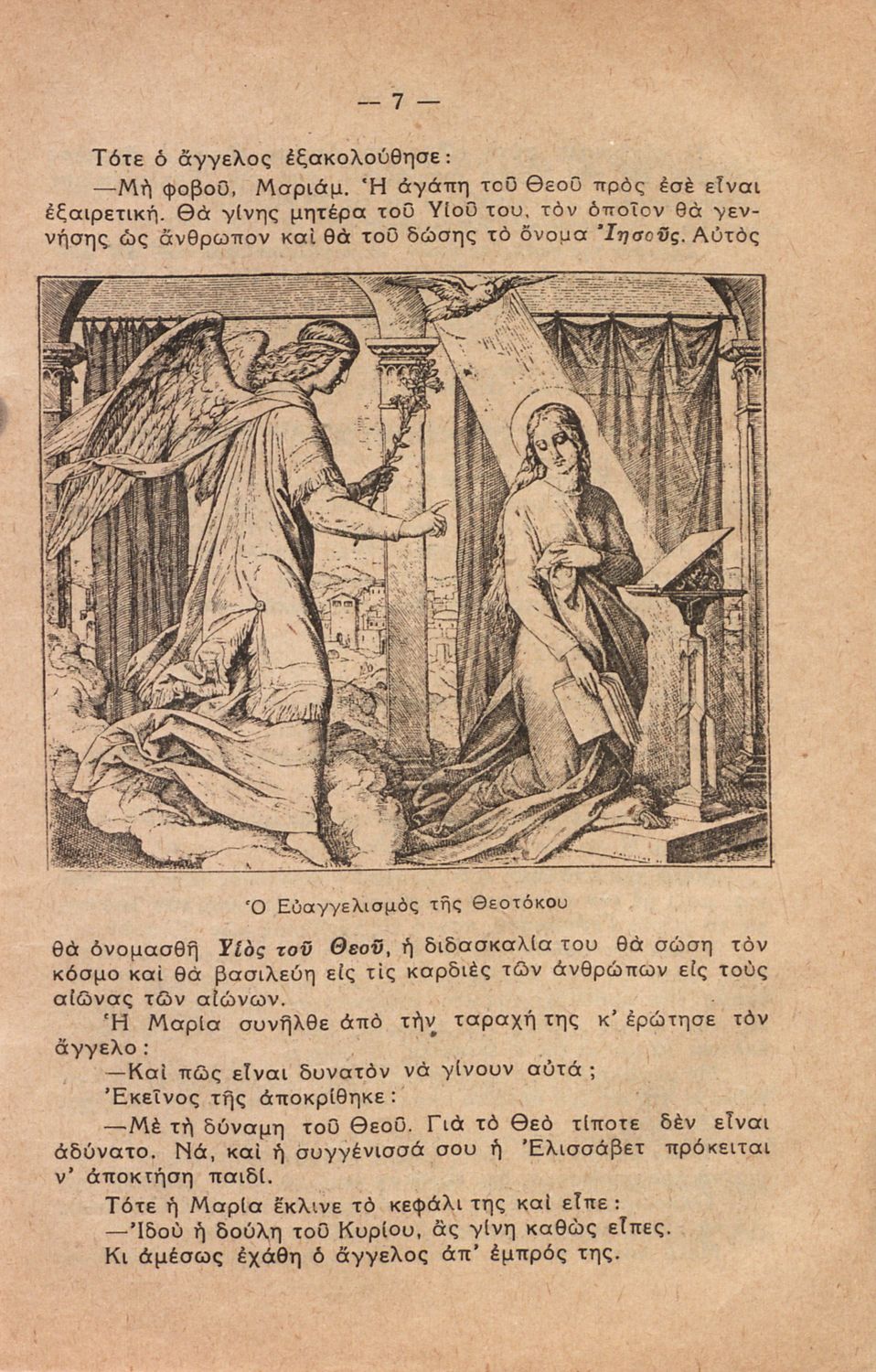 — 7 —

Τότε ὁ ἄγγελος ἐξακολούθησε:

—Μὴ φοβοῦ, Μαριάμ. Ἡ ἀγάπη τοῦ Θεοῦ πρὸς ἐσὲ εἶναι ἐξαιρετική. Θὰ γίνης μητέρα τοῦ Υἱοῦ του, τὸν ὁποῖον θὰ γεννήσης ὡς ἄνθρωπον καὶ θὰ τοῦ δώσης τὸ ὄνομα Ἰησοῦς. Αὐτὸς

Ὁ Εὐαγγελισμὸς τῆς Θεοτόκου

θὰ ὀνομασθῆ Υἱὸς τοῦ Θεοῦ, ἡ διδασκαλία του θὰ σώση τὸν κόσμο καὶ θὰ βασιλεύη εἰς τὶς καρδιὲς τῶν ἀνθρώπων εἰς τοὺς αἰῶνας τῶν αἰώνων.

Ἡ Μαρία συνῆλθε ἀπὸ τὴν ταραχή της κ' ἐρώτησε τὸν ἄγγελο:

—Καὶ πῶς εἶναι δυνατὸν νὰ γίνουν αὐτά;

Ἐκεῖνος τῆς ἀποκρίθηκε:

—Μὲ τὴ δύναμη τοῦ Θεοῦ. Γιὰ τὸ Θεὸ τίποτε δὲν εἶναι ἀδύνατο. Νά, καὶ ἡ συγγένισσά σου ἡ Ἐλισσάβετ πρόκειται ν' ἀποκτήση παιδί.

Τότε ἡ Μαρία ἔκλινε τὸ κεφάλι της καὶ εἶπε:

—Ἰδοὺ ἡ δούλη τοῦ Κυρίου, ἂς γίνη καθὼς εἶπες.

Κι ἀμέσως ἐχάθη ὁ ἄγγελος ἀπ' ἐμπρός της.